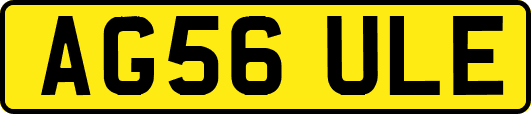 AG56 ULE